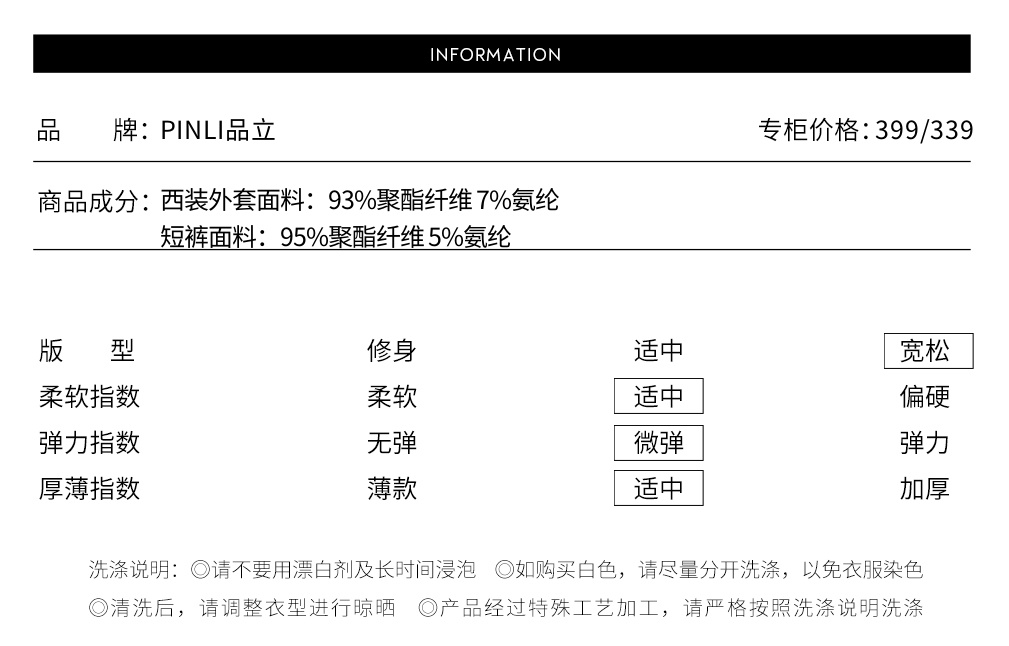 INFORMATION

品　　牌：PINLI品立

专柜价格：399/339

商品成分：西装外套面料：93%聚酯纤维 7%氨纶
短裤面料：95%聚酯纤维 5%氨纶

| 版　　型 | 修身 | 适中 | 宽松 |
|---|---|---|---|
| 柔软指数 | 柔软 | 适中 | 偏硬 |
| 弹力指数 | 无弹 | 微弹 | 弹力 |
| 厚薄指数 | 薄款 | 适中 | 加厚 |

洗涤说明：◎请不要用漂白剂及长时间浸泡　◎如购买白色，请尽量分开洗涤，以免衣服染色
◎清洗后，请调整衣型进行晾晒　◎产品经过特殊工艺加工，请严格按照洗涤说明洗涤